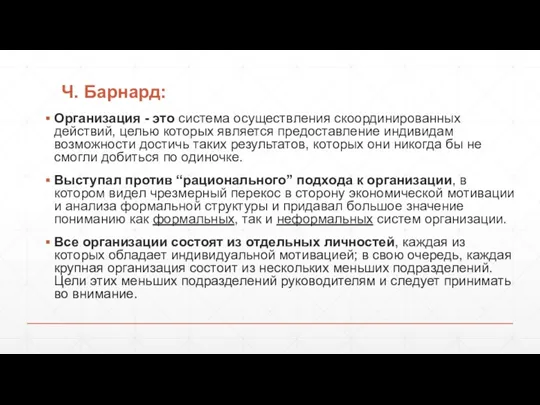 Ч. Барнард:

▪ Организация - это система осуществления скоординированных действий, целью которых является предоставление индивидам возможности достичь таких результатов, которых они никогда бы не смогли добиться по одиночке.

▪ Выступал против “рационального” подхода к организации, в котором видел чрезмерный перекос в сторону экономической мотивации и анализа формальной структуры и придавал большое значение пониманию как формальных, так и неформальных систем организации.

▪ Все организации состоят из отдельных личностей, каждая из которых обладает индивидуальной мотивацией; в свою очередь, каждая крупная организация состоит из нескольких меньших подразделений. Цели этих меньших подразделений руководителям и следует принимать во внимание.